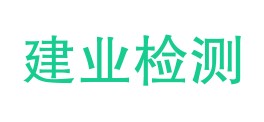 建业检测